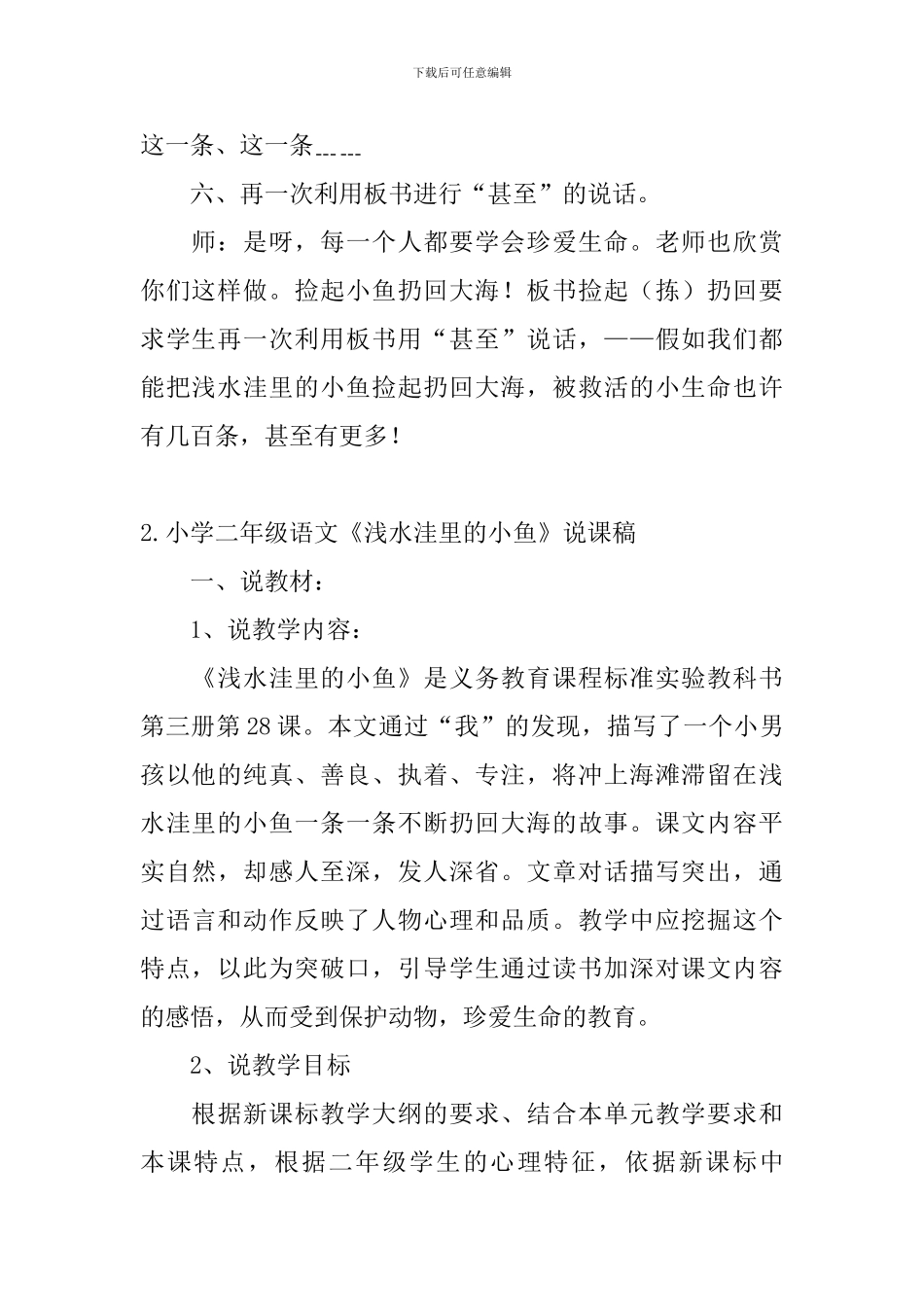 下载后可任意编辑

这一条、这一条……

六、再一次利用板书进行“甚至”的说话。

师：是呀，每一个人都要学会珍爱生命。老师也欣赏你们这样做。捡起小鱼扔回大海！板书捡起（拣）扔回要求学生再一次利用板书用“甚至”说话，——假如我们都能把浅水洼里的小鱼捡起扔回大海，被救活的小生命也许有几百条，甚至有更多！

2.小学二年级语文《浅水洼里的小鱼》说课稿

一、说教材：

1、说教学内容：

《浅水洼里的小鱼》是义务教育课程标准实验教科书第三册第28课。本文通过“我”的发现，描写了一个小男孩以他的纯真、善良、执着、专注，将冲上海滩滞留在浅水洼里的小鱼一条一条不断扔回大海的故事。课文内容平实自然，却感人至深，发人深省。文章对话描写突出，通过语言和动作反映了人物心理和品质。教学中应挖掘这个特点，以此为突破口，引导学生通过读书加深对课文内容的感悟，从而受到保护动物，珍爱生命的教育。

2、说教学目标

根据新课标教学大纲的要求、结合本单元教学要求和本课特点，根据二年级学生的心理特征，依据新课标中